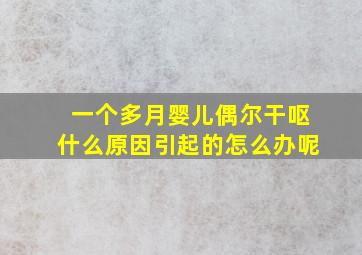 一个多月婴儿偶尔干呕
什么原因引起的怎么办呢